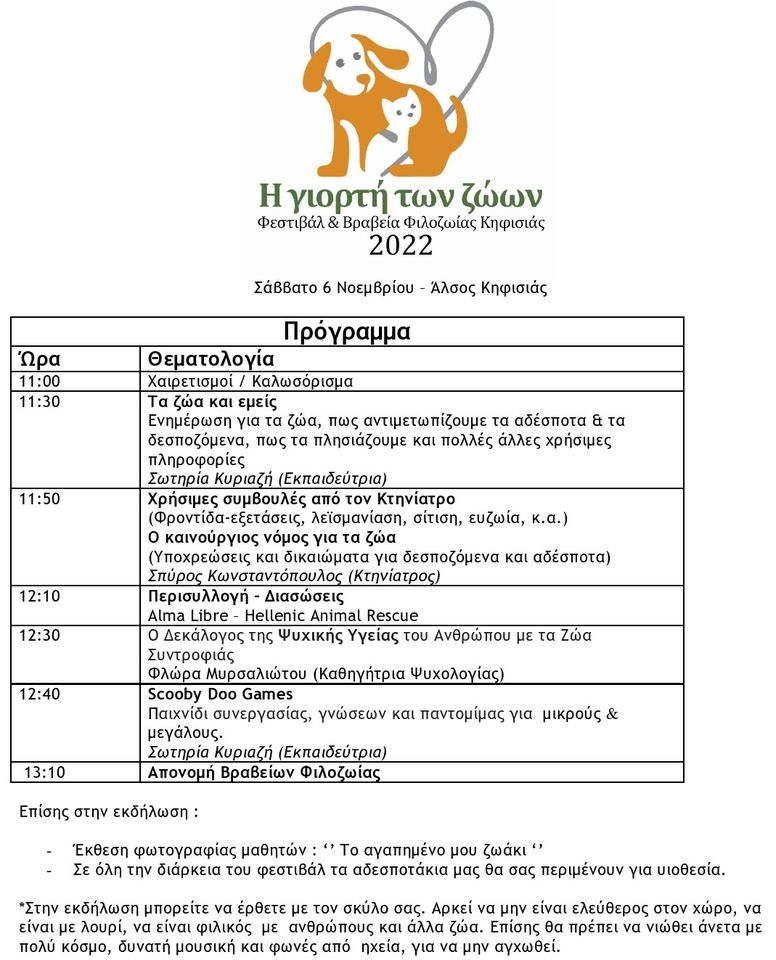 Η γιορτή των ζώων
Φεστιβάλ & Βραβεία Φιλοζωίας Κηφισιάς
2022

Σάββατο 6 Νοεμβρίου – Άλσος Κηφισιάς

| Πρόγραμμα | |
|---|---|
| Ώρα | Θεματολογία |
| 11:00 | Χαιρετισμοί / Καλωσόρισμα |
| 11:30 | Τα ζώα και εμείς Ενημέρωση για τα ζώα, πως αντιμετωπίζουμε τα αδέσποτα & τα δεσποζόμενα, πως τα πλησιάζουμε και πολλές άλλες χρήσιμες πληροφορίες Σωτηρία Κυριαζή (Εκπαιδεύτρια) |
| 11:50 | Χρήσιμες συμβουλές από τον Κτηνίατρο (Φροντίδα-εξετάσεις, λεϊσμανίαση, σίτιση, ευζωία, κ.α.) Ο καινούργιος νόμος για τα ζώα (Υποχρεώσεις και δικαιώματα για δεσποζόμενα και αδέσποτα) Σπύρος Κωνσταντόπουλος (Κτηνίατρος) |
| 12:10 | Περισυλλογή – Διασώσεις Alma Libre – Hellenic Animal Rescue |
| 12:30 | Ο Δεκάλογος της Ψυχικής Υγείας του Ανθρώπου με τα Ζώα Συντροφιάς Φλώρα Μυρσαλιώτου (Καθηγήτρια Ψυχολογίας) |
| 12:40 | Scooby Doo Games Παιχνίδι συνεργασίας, γνώσεων και παντομίμας για μικρούς & μεγάλους. Σωτηρία Κυριαζή (Εκπαιδεύτρια) |
| 13:10 | Απονομή Βραβείων Φιλοζωίας |

Επίσης στην εκδήλωση :

- Έκθεση φωτογραφίας μαθητών : ‘’ Το αγαπημένο μου ζωάκι ‘’
- Σε όλη την διάρκεια του φεστιβάλ τα αδεσποτάκια μας θα σας περιμένουν για υιοθεσία.

*Στην εκδήλωση μπορείτε να έρθετε με τον σκύλο σας. Αρκεί να μην είναι ελεύθερος στον χώρο, να είναι με λουρί, να είναι φιλικός με ανθρώπους και άλλα ζώα. Επίσης θα πρέπει να νιώθει άνετα με πολύ κόσμο, δυνατή μουσική και φωνές από ηχεία, για να μην αγχωθεί.